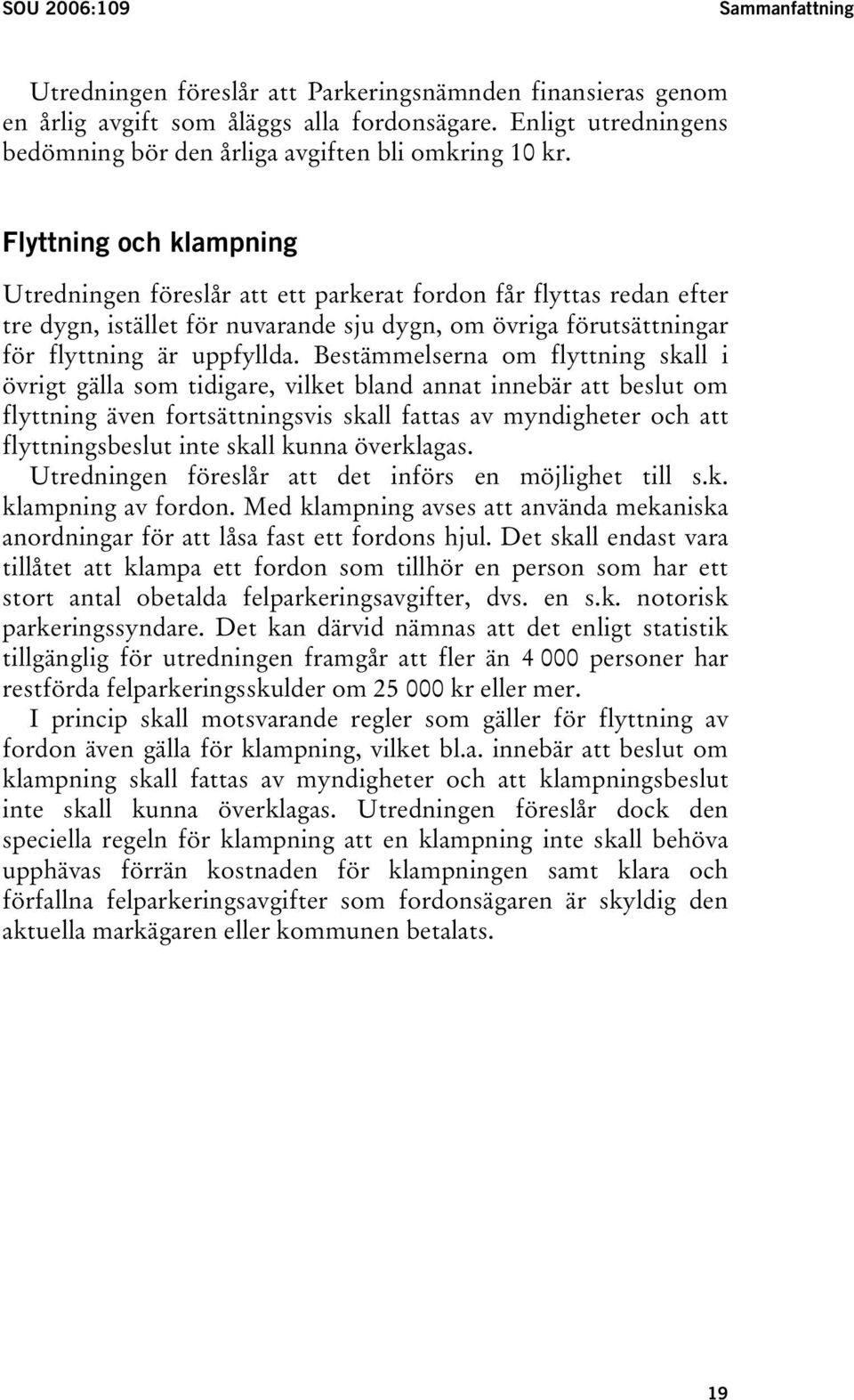 SOU 2006:109

Sammanfattning

Utredningen föreslår att Parkeringsnämnden finansieras genom en årlig avgift som åläggs alla fordonsägare. Enligt utredningens bedömning bör den årliga avgiften bli omkring 10 kr.

Flyttning och klampning

Utredningen föreslår att ett parkerat fordon får flyttas redan efter tre dygn, istället för nuvarande sju dygn, om övriga förutsättningar för flyttning är uppfyllda. Bestämmelserna om flyttning skall i övrigt gälla som tidigare, vilket bland annat innebär att beslut om flyttning även fortsättningsvis skall fattas av myndigheter och att flyttningsbeslut inte skall kunna överklagas.

Utredningen föreslår att det införs en möjlighet till s.k. klampning av fordon. Med klampning avses att använda mekaniska anordningar för att låsa fast ett fordons hjul. Det skall endast vara tillåtet att klampa ett fordon som tillhör en person som har ett stort antal obetalda felparkeringsavgifter, dvs. en s.k. notorisk parkeringssyndare. Det kan därvid nämnas att det enligt statistik tillgänglig för utredningen framgår att fler än 4 000 personer har restförda felparkeringsskulder om 25 000 kr eller mer.

I princip skall motsvarande regler som gäller för flyttning av fordon även gälla för klampning, vilket bl.a. innebär att beslut om klampning skall fattas av myndigheter och att klampningsbeslut inte skall kunna överklagas. Utredningen föreslår dock den speciella regeln för klampning att en klampning inte skall behöva upphävas förrän kostnaden för klampningen samt klara och förfallna felparkeringsavgifter som fordonsägaren är skyldig den aktuella markägaren eller kommunen betalats.

19